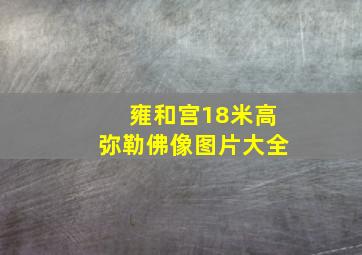 雍和宫18米高
弥勒佛像图片大全